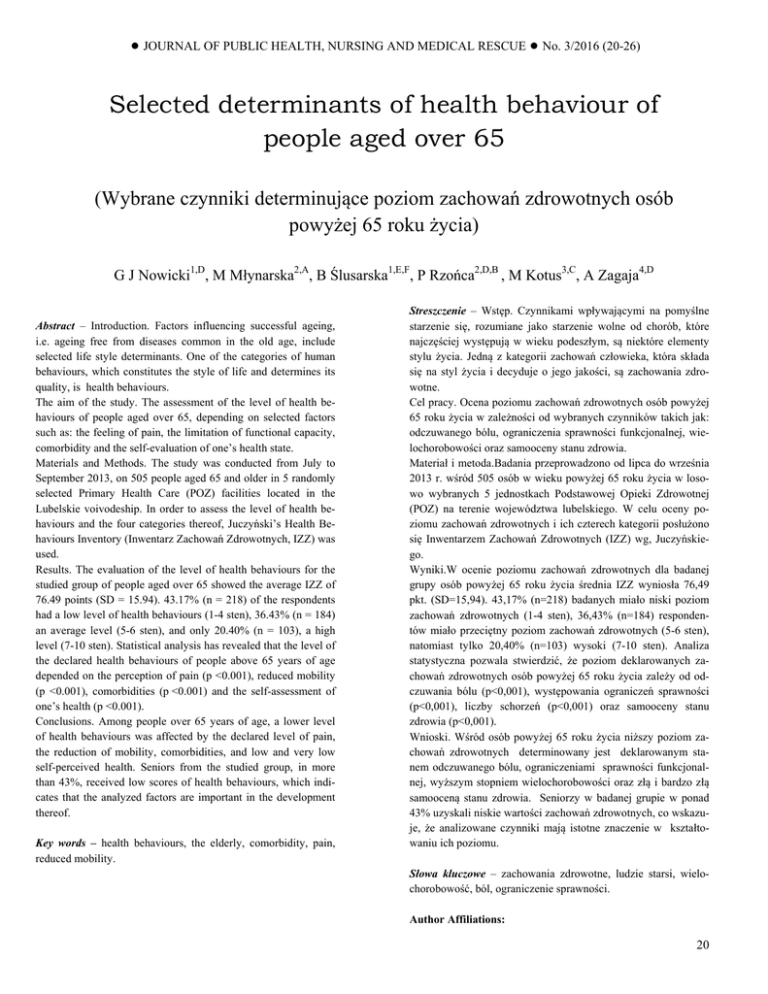 ● JOURNAL OF PUBLIC HEALTH, NURSING AND MEDICAL RESCUE ● No. 3/2016 (20-26)

Selected determinants of health behaviour of people aged over 65

(Wybrane czynniki determinujące poziom zachowań zdrowotnych osób powyżej 65 roku życia)

G J Nowicki$^{1,D}$, M Młynarska$^{2,A}$, B Ślusarska$^{1,E,F}$, P Rzońca$^{2,D,B}$, M Kotus$^{3,C}$, A Zagaja$^{4,D}$

Abstract – Introduction. Factors influencing successful ageing, i.e. ageing free from diseases common in the old age, include selected life style determinants. One of the categories of human behaviours, which constitutes the style of life and determines its quality, is health behaviours.
The aim of the study. The assessment of the level of health behaviours of people aged over 65, depending on selected factors such as: the feeling of pain, the limitation of functional capacity, comorbidity and the self-evaluation of one's health state.
Materials and Methods. The study was conducted from July to September 2013, on 505 people aged 65 and older in 5 randomly selected Primary Health Care (POZ) facilities located in the Lubelskie voivodeship. In order to assess the level of health behaviours and the four categories thereof, Juczyński's Health Behaviours Inventory (Inwentarz Zachowań Zdrowotnych, IZZ) was used.
Results. The evaluation of the level of health behaviours for the studied group of people aged over 65 showed the average IZZ of 76.49 points (SD = 15.94). 43.17% (n = 218) of the respondents had a low level of health behaviours (1-4 sten), 36.43% (n = 184) an average level (5-6 sten), and only 20.40% (n = 103), a high level (7-10 sten). Statistical analysis has revealed that the level of the declared health behaviours of people above 65 years of age depended on the perception of pain (p <0.001), reduced mobility (p <0.001), comorbidities (p <0.001) and the self-assessment of one's health (p <0.001).
Conclusions. Among people over 65 years of age, a lower level of health behaviours was affected by the declared level of pain, the reduction of mobility, comorbidities, and low and very low self-perceived health. Seniors from the studied group, in more than 43%, received low scores of health behaviours, which indicates that the analyzed factors are important in the development thereof.

Key words – health behaviours, the elderly, comorbidity, pain, reduced mobility.

Streszczenie – Wstęp. Czynnikami wpływającymi na pomyślne starzenie się, rozumiane jako starzenie wolne od chorób, które najczęściej występują w wieku podeszłym, są niektóre elementy stylu życia. Jedną z kategorii zachowań człowieka, która składa się na styl życia i decyduje o jego jakości, są zachowania zdrowotne.
Cel pracy. Ocena poziomu zachowań zdrowotnych osób powyżej 65 roku życia w zależności od wybranych czynników takich jak: odczuwanego bólu, ograniczenia sprawności funkcjonalnej, wielochorobowości oraz samooceny stanu zdrowia.
Materiał i metoda.Badania przeprowadzono od lipca do września 2013 r. wśród 505 osób w wieku powyżej 65 roku życia w losowo wybranych 5 jednostkach Podstawowej Opieki Zdrowotnej (POZ) na terenie województwa lubelskiego. W celu oceny poziomu zachowań zdrowotnych i ich czterech kategorii posłużono się Inwentarzem Zachowań Zdrowotnych (IZZ) wg, Juczyńskiego.
Wyniki.W ocenie poziomu zachowań zdrowotnych dla badanej grupy osób powyżej 65 roku życia średnia IZZ wyniosła 76,49 pkt. (SD=15,94). 43,17% (n=218) badanych miało niski poziom zachowań zdrowotnych (1-4 sten), 36,43% (n=184) respondentów miało przeciętny poziom zachowań zdrowotnych (5-6 sten), natomiast tylko 20,40% (n=103) wysoki (7-10 sten). Analiza statystyczna pozwala stwierdzić, że poziom deklarowanych zachowań zdrowotnych osób powyżej 65 roku życia zależy od odczuwania bólu (p<0,001), występowania ograniczeń sprawności (p<0,001), liczby schorzeń (p<0,001) oraz samooceny stanu zdrowia (p<0,001).
Wnioski. Wśród osób powyżej 65 roku życia niższy poziom zachowań zdrowotnych determinowany jest deklarowanym stanem odczuwanego bólu, ograniczeniami sprawności funkcjonalnej, wyższym stopniem wielochorobowości oraz złą i bardzo złą samooceną stanu zdrowia. Seniorzy w badanej grupie w ponad 43% uzyskali niskie wartości zachowań zdrowotnych, co wskazuje, że analizowane czynniki mają istotne znaczenie w kształtowaniu ich poziomu.

Słowa kluczowe – zachowania zdrowotne, ludzie starsi, wielochorobowość, ból, ograniczenie sprawności.

Author Affiliations:

20